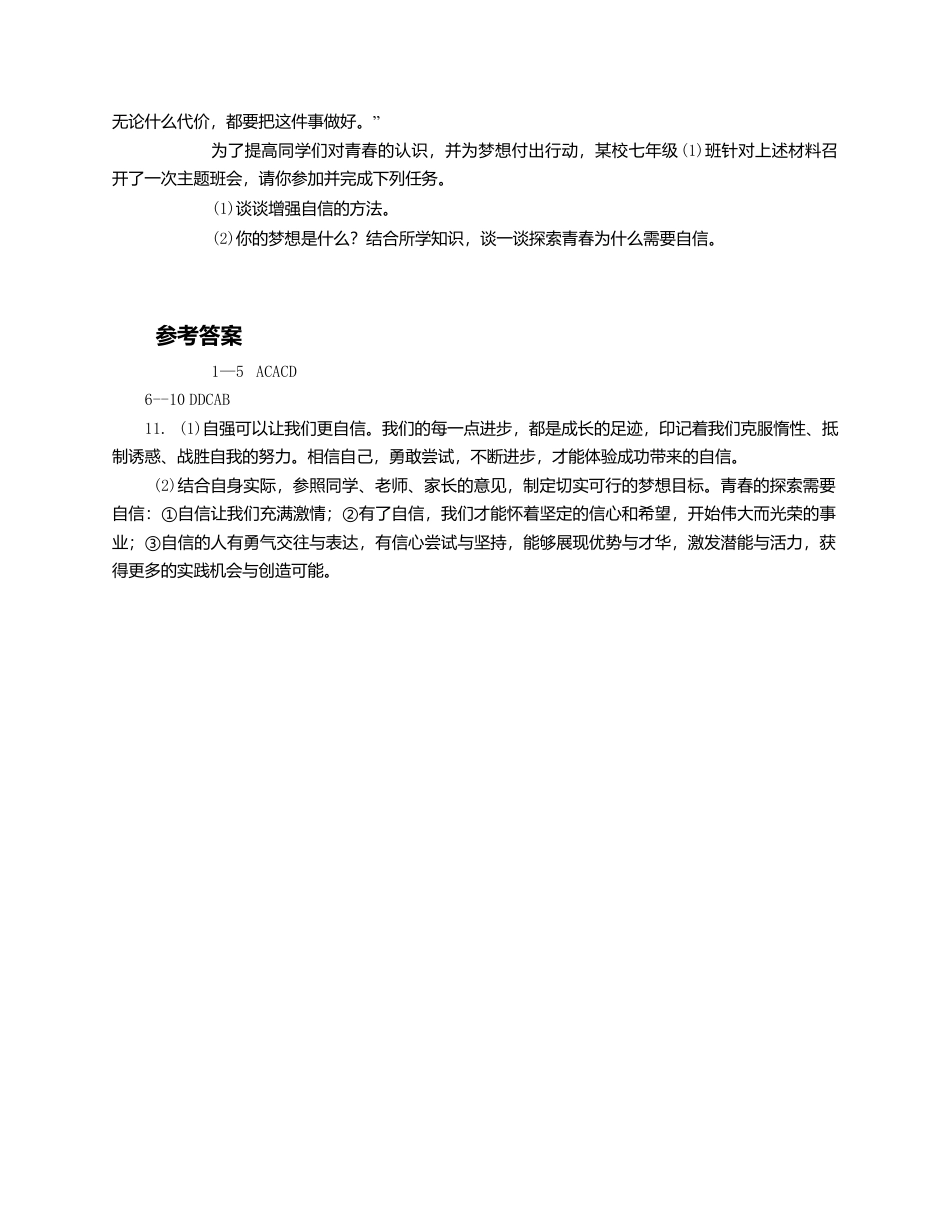 无论什么代价，都要把这件事做好。”

为了提高同学们对青春的认识，并为梦想付出行动，某校七年级⑴班针对上述材料召开了一次主题班会，请你参加并完成下列任务。

⑴谈谈增强自信的方法。

⑵你的梦想是什么？结合所学知识，谈一谈探索青春为什么需要自信。

参考答案

1—5 ACACD

6--10 DDCAB

11. ⑴自强可以让我们更自信。我们的每一点进步，都是成长的足迹，印记着我们克服惰性、抵制诱惑、战胜自我的努力。相信自己，勇敢尝试，不断进步，才能体验成功带来的自信。

⑵结合自身实际，参照同学、老师、家长的意见，制定切实可行的梦想目标。青春的探索需要自信：①自信让我们充满激情；②有了自信，我们才能怀着坚定的信心和希望，开始伟大而光荣的事业；③自信的人有勇气交往与表达，有信心尝试与坚持，能够展现优势与才华，激发潜能与活力，获得更多的实践机会与创造可能。